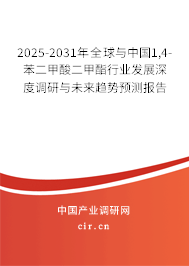 2025-2031年全球与中国1,4-苯二甲酸二甲酯行业发展深度调研与未来趋势预测报告

中国产业调研网

cir.cn